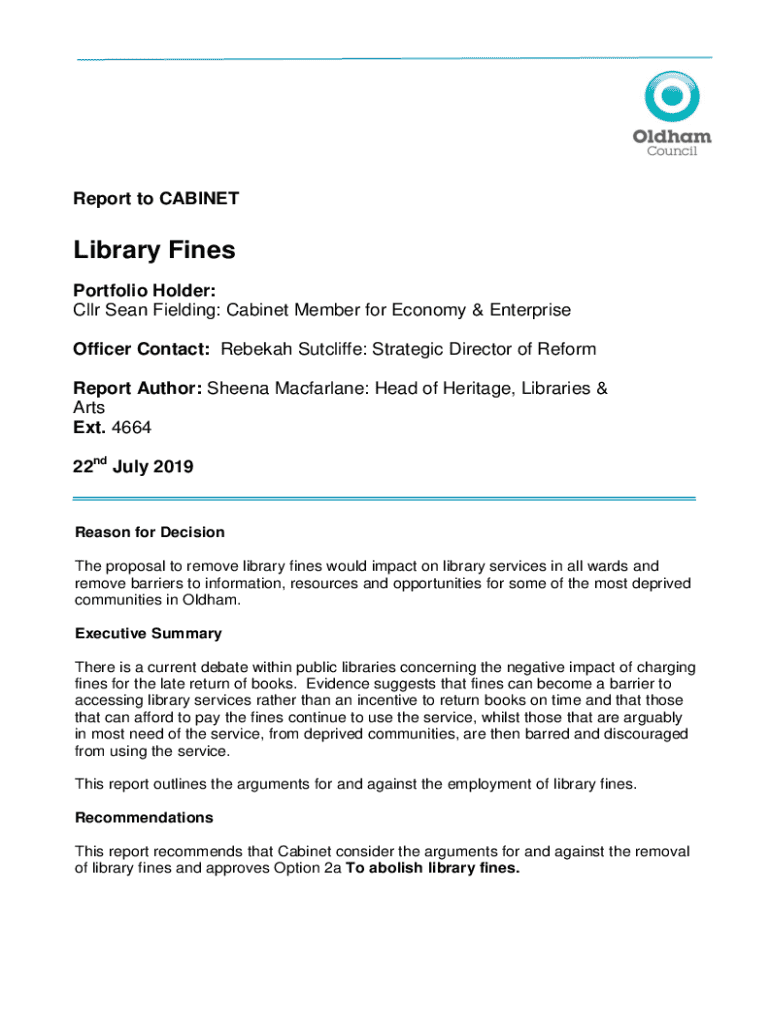 Oldham
Council

Report to CABINET

Library Fines

Portfolio Holder:
Cllr Sean Fielding: Cabinet Member for Economy & Enterprise

Officer Contact: Rebekah Sutcliffe: Strategic Director of Reform

Report Author: Sheena Macfarlane: Head of Heritage, Libraries & Arts
Ext. 4664

22$^{nd}$ July 2019

Reason for Decision

The proposal to remove library fines would impact on library services in all wards and remove barriers to information, resources and opportunities for some of the most deprived communities in Oldham.

Executive Summary

There is a current debate within public libraries concerning the negative impact of charging fines for the late return of books. Evidence suggests that fines can become a barrier to accessing library services rather than an incentive to return books on time and that those that can afford to pay the fines continue to use the service, whilst those that are arguably in most need of the service, from deprived communities, are then barred and discouraged from using the service.

This report outlines the arguments for and against the employment of library fines.

Recommendations

This report recommends that Cabinet consider the arguments for and against the removal of library fines and approves Option 2a To abolish library fines.